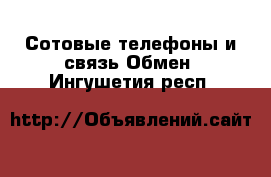 Сотовые телефоны и связь Обмен Ингушетия респ

http://Объявлений.сайт